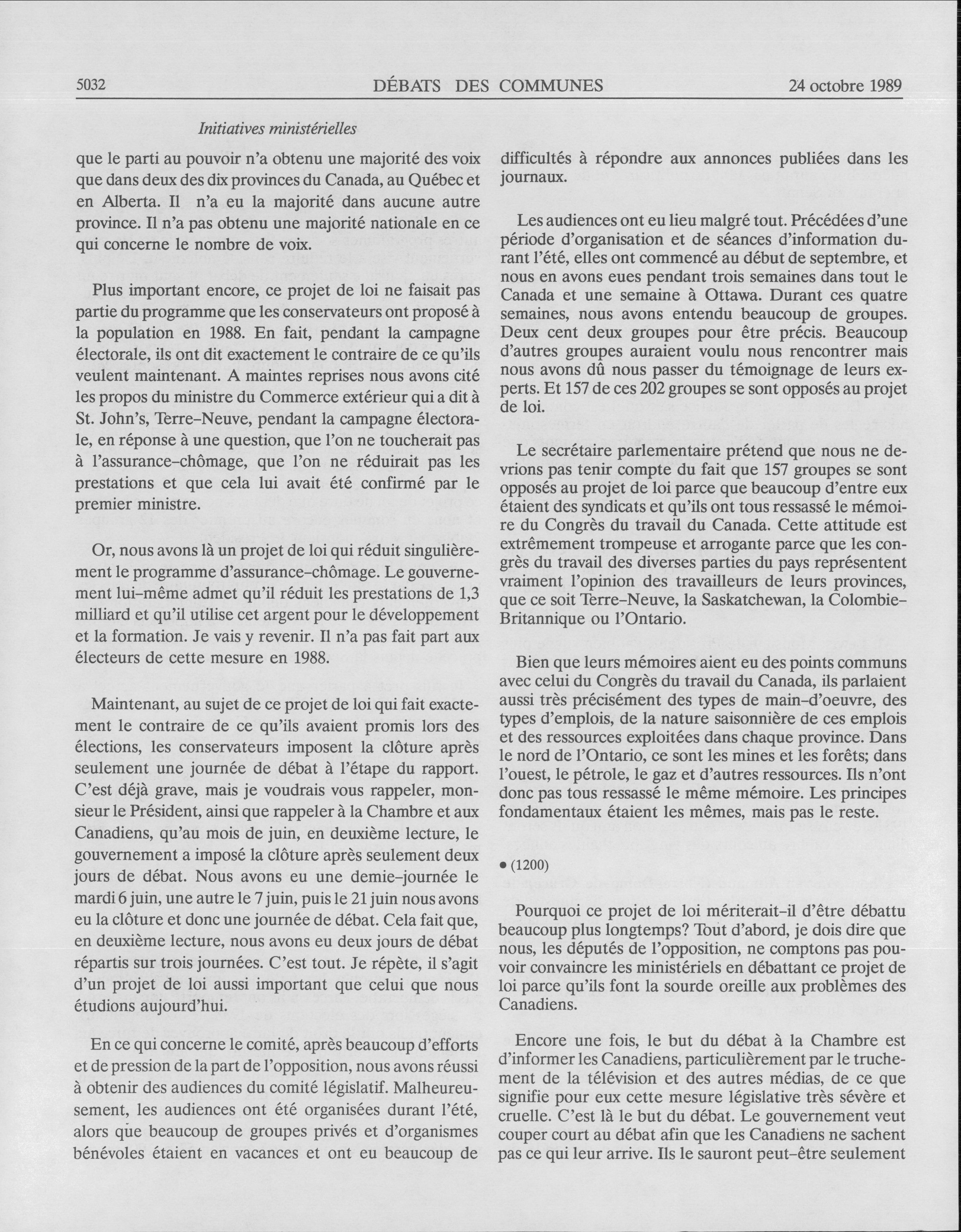 5032 DÉBATS DES COMMUNES 24 octobre 1989

Initiatives ministérielles

que le parti au pouvoir n'a obtenu une majorité des voix que dans deux des dix provinces du Canada, au Québec et en Alberta. Il n'a eu la majorité dans aucune autre province. Il n'a pas obtenu une majorité nationale en ce qui concerne le nombre de voix.

Plus important encore, ce projet de loi ne faisait pas partie du programme que les conservateurs ont proposé à la population en 1988. En fait, pendant la campagne électorale, ils ont dit exactement le contraire de ce qu'ils veulent maintenant. A maintes reprises nous avons cité les propos du ministre du Commerce extérieur qui a dit à St. John's, Terre-Neuve, pendant la campagne électorale, en réponse à une question, que l'on ne toucherait pas à l'assurance-chômage, que l'on ne réduirait pas les prestations et que cela lui avait été confirmé par le premier ministre.

Or, nous avons là un projet de loi qui réduit singulièrement le programme d'assurance-chômage. Le gouvernement lui-même admet qu'il réduit les prestations de 1,3 milliard et qu'il utilise cet argent pour le développement et la formation. Je vais y revenir. Il n'a pas fait part aux électeurs de cette mesure en 1988.

Maintenant, au sujet de ce projet de loi qui fait exactement le contraire de ce qu'ils avaient promis lors des élections, les conservateurs imposent la clôture après seulement une journée de débat à l'étape du rapport. C'est déjà grave, mais je voudrais vous rappeler, monsieur le Président, ainsi que rappeler à la Chambre et aux Canadiens, qu'au mois de juin, en deuxième lecture, le gouvernement a imposé la clôture après seulement deux jours de débat. Nous avons eu une demie-journée le mardi 6 juin, une autre le 7 juin, puis le 21 juin nous avons eu la clôture et donc une journée de débat. Cela fait que, en deuxième lecture, nous avons eu deux jours de débat répartis sur trois journées. C'est tout. Je répète, il s'agit d'un projet de loi aussi important que celui que nous étudions aujourd'hui.

En ce qui concerne le comité, après beaucoup d'efforts et de pression de la part de l'opposition, nous avons réussi à obtenir des audiences du comité législatif. Malheureusement, les audiences ont été organisées durant l'été, alors que beaucoup de groupes privés et d'organismes bénévoles étaient en vacances et ont eu beaucoup de difficultés à répondre aux annonces publiées dans les journaux.

Les audiences ont eu lieu malgré tout. Précédées d'une période d'organisation et de séances d'information durant l'été, elles ont commencé au début de septembre, et nous en avons eues pendant trois semaines dans tout le Canada et une semaine à Ottawa. Durant ces quatre semaines, nous avons entendu beaucoup de groupes. Deux cent deux groupes pour être précis. Beaucoup d'autres groupes auraient voulu nous rencontrer mais nous avons dû nous passer du témoignage de leurs experts. Et 157 de ces 202 groupes se sont opposés au projet de loi.

Le secrétaire parlementaire prétend que nous ne devrions pas tenir compte du fait que 157 groupes se sont opposés au projet de loi parce que beaucoup d'entre eux étaient des syndicats et qu'ils ont tous ressassé le mémoire du Congrès du travail du Canada. Cette attitude est extrêmement trompeuse et arrogante parce que les congrès du travail des diverses parties du pays représentent vraiment l'opinion des travailleurs de leurs provinces, que ce soit Terre-Neuve, la Saskatchewan, la Colombie-Britannique ou l'Ontario.

Bien que leurs mémoires aient eu des points communs avec celui du Congrès du travail du Canada, ils parlaient aussi très précisément des types de main-d'oeuvre, des types d'emplois, de la nature saisonnière de ces emplois et des ressources exploitées dans chaque province. Dans le nord de l'Ontario, ce sont les mines et les forêts; dans l'ouest, le pétrole, le gaz et d'autres ressources. Ils n'ont donc pas tous ressassé le même mémoire. Les principes fondamentaux étaient les mêmes, mais pas le reste.

• (1200)

Pourquoi ce projet de loi mériterait-il d'être débattu beaucoup plus longtemps? Tout d'abord, je dois dire que nous, les députés de l'opposition, ne comptons pas pouvoir convaincre les ministériels en débattant ce projet de loi parce qu'ils font la sourde oreille aux problèmes des Canadiens.

Encore une fois, le but du débat à la Chambre est d'informer les Canadiens, particulièrement par le truchement de la télévision et des autres médias, de ce que signifie pour eux cette mesure législative très sévère et cruelle. C'est là le but du débat. Le gouvernement veut couper court au débat afin que les Canadiens ne sachent pas ce qui leur arrive. Ils le sauront peut-être seulement